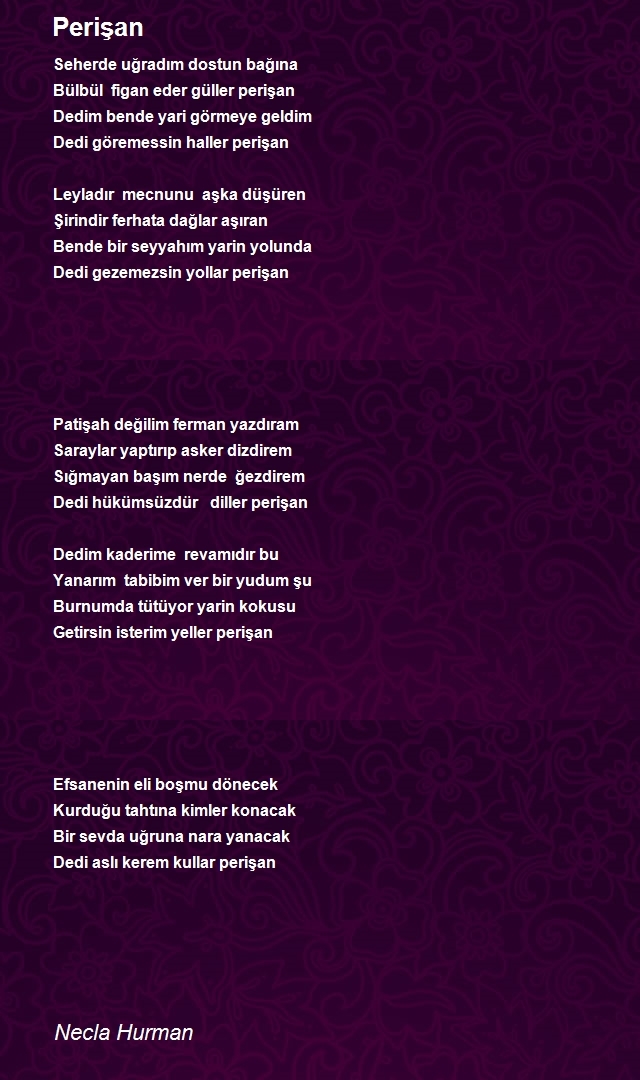 Perişan

Seherde uğradım dostun bağına
Bülbül figan eder güller perişan
Dedim bende yari görmeye geldim
Dedi göremessin haller perişan

Leyladır mecnunu aşka düşüren
Şirindir ferhata dağlar aşıran
Bende bir seyyahım yarin yolunda
Dedi gezemezsin yollar perişan

Patişah değilim ferman yazdıram
Saraylar yaptırıp asker dizdirem
Sığmayan başım nerde ğezdirem
Dedi hükümsüzdür diller perişan

Dedim kaderime revamıdır bu
Yanarım tabibim ver bir yudum şu
Burnumda tütüyor yarin kokusu
Getirsin isterim yeller perişan

Efsanenin eli boşmu dönecek
Kurduğu tahtına kimler konacak
Bir sevda uğruna nara yanacak
Dedi aslı kerem kullar perişan

Necla Hurman